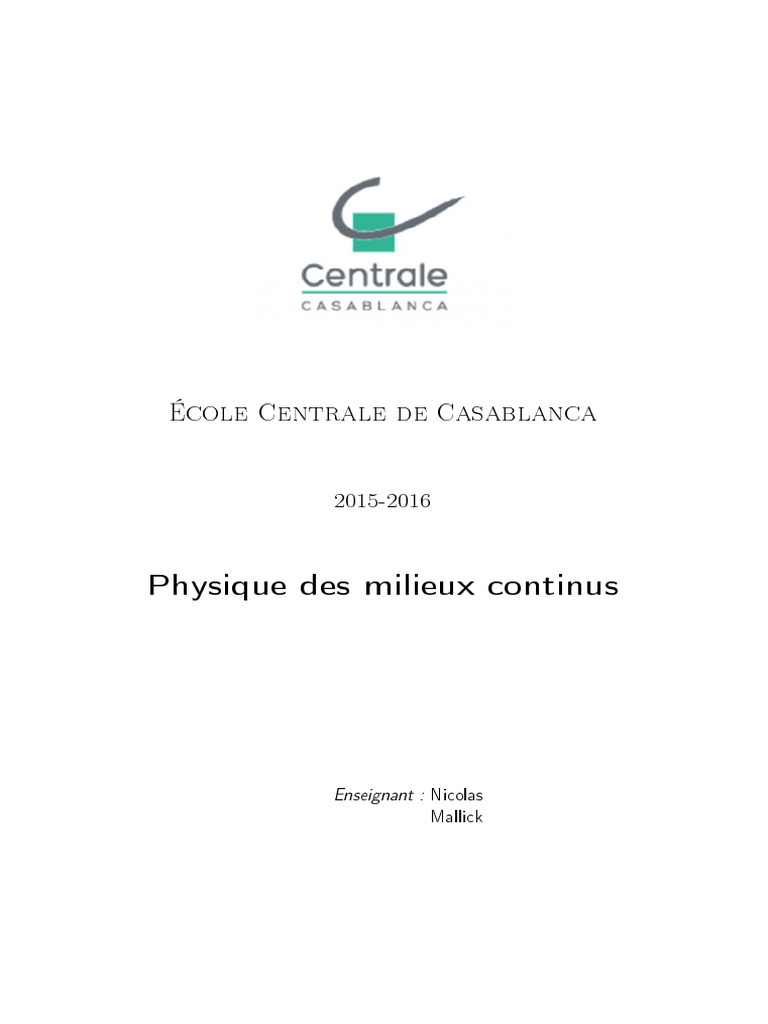 Centrale
CASABLANCA

École Centrale de Casablanca

2015-2016

Physique des milieux continus

Enseignant : Nicolas Mallick